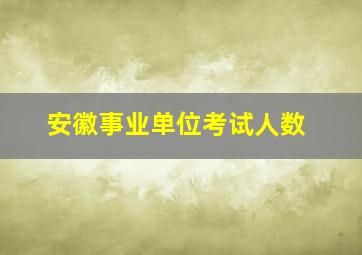 安徽事业单位考试人数